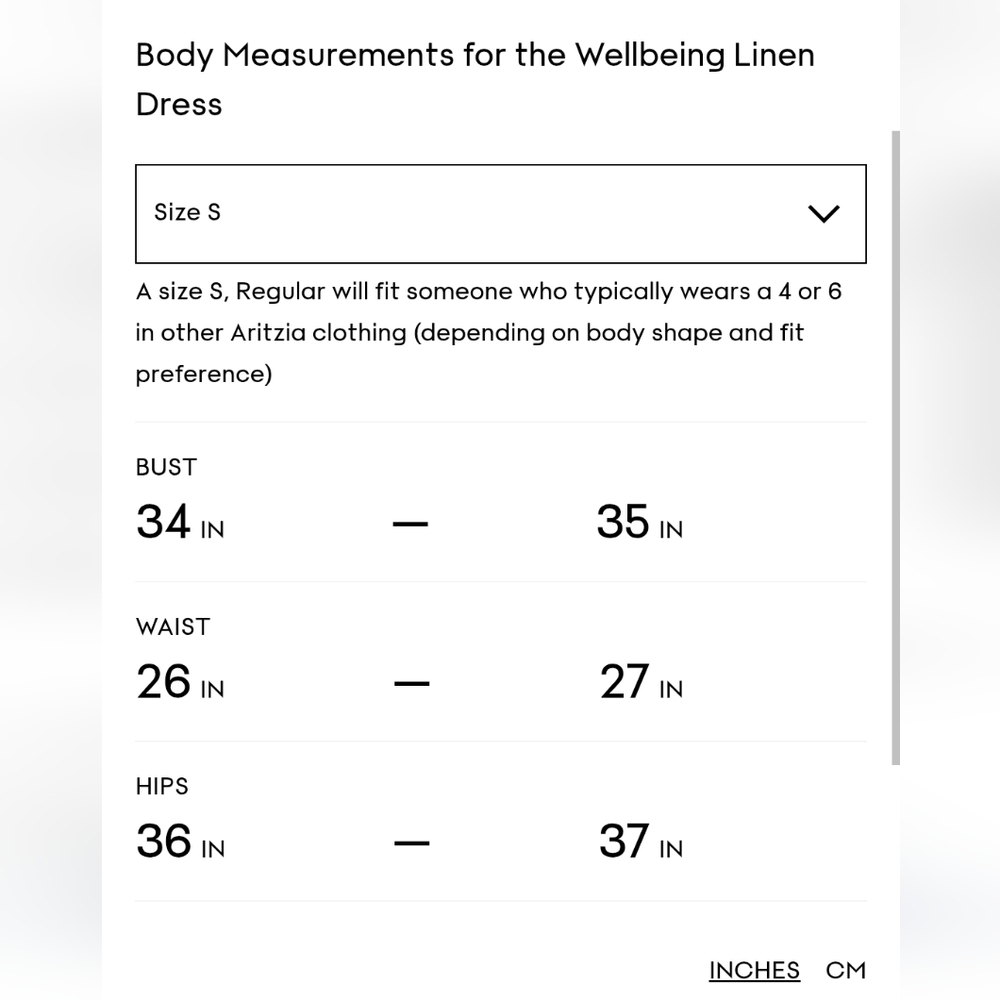 Body Measurements for the Wellbeing Linen Dress

Size S

A size S, Regular will fit someone who typically wears a 4 or 6 in other Aritzia clothing (depending on body shape and fit preference)

BUST
34 IN — 35 IN

WAIST
26 IN — 27 IN

HIPS
36 IN — 37 IN

INCHES CM